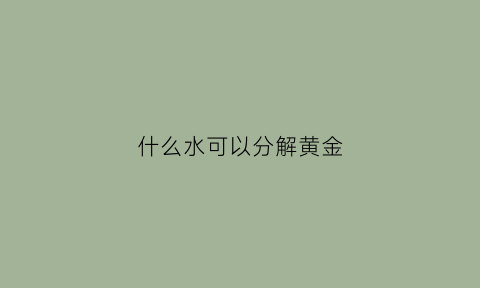 什么水可以分解黄金